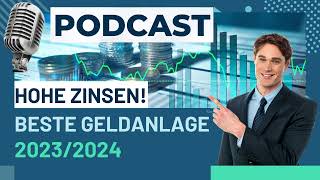 PODCAST

HOHE ZINSEN!

BESTE GELDANLAGE
2023/2024